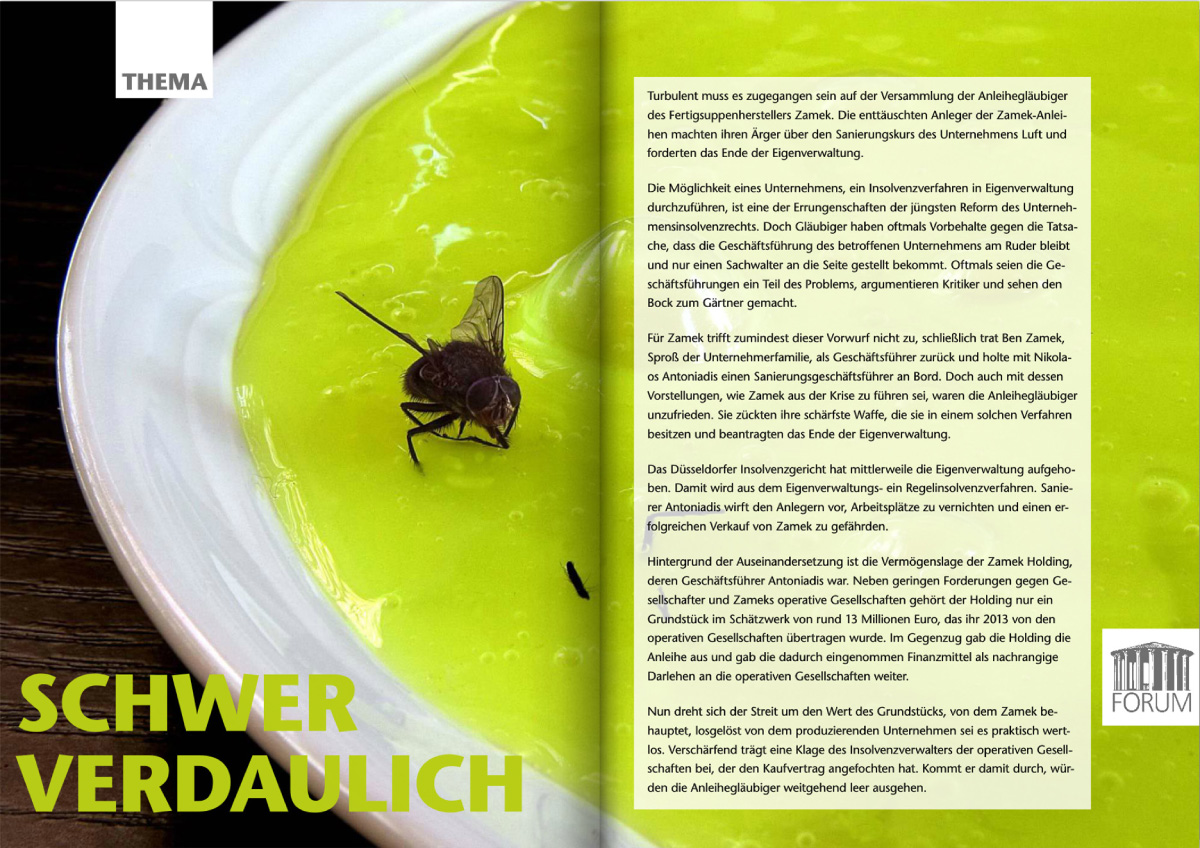 THEMA

SCHWER VERDAULICH

Turbulent muss es zugegangen sein auf der Versammlung der Anleihegläubiger des Fertigsuppenherstellers Zamek. Die enttäuschten Anleger der Zamek-Anleihen machten ihren Ärger über den Sanierungskurs des Unternehmens Luft und forderten das Ende der Eigenverwaltung.

Die Möglichkeit eines Unternehmens, ein Insolvenzverfahren in Eigenverwaltung durchzuführen, ist eine der Errungenschaften der jüngsten Reform des Unternehmensinsolvenzrechts. Doch Gläubiger haben oftmals Vorbehalte gegen die Tatsache, dass die Geschäftsführung des betroffenen Unternehmens am Ruder bleibt und nur einen Sachwalter an die Seite gestellt bekommt. Oftmals seien die Geschäftsführungen ein Teil des Problems, argumentieren Kritiker und sehen den Bock zum Gärtner gemacht.

Für Zamek trifft zumindest dieser Vorwurf nicht zu, schließlich trat Ben Zamek, Sproß der Unternehmerfamilie, als Geschäftsführer zurück und holte mit Nikolaos Antoniadis einen Sanierungsgeschäftsführer an Bord. Doch auch mit dessen Vorstellungen, wie Zamek aus der Krise zu führen sei, waren die Anleihegläubiger unzufrieden. Sie zückten ihre schärfste Waffe, die sie in einem solchen Verfahren besitzen und beantragten das Ende der Eigenverwaltung.

Das Düsseldorfer Insolvenzgericht hat mittlerweile die Eigenverwaltung aufgehoben. Damit wird aus dem Eigenverwaltungs- ein Regelinsolvenzverfahren. Sanierer Antoniadis wirft den Anlegern vor, Arbeitsplätze zu vernichten und einen erfolgreichen Verkauf von Zamek zu gefährden.

Hintergrund der Auseinandersetzung ist die Vermögenslage der Zamek Holding, deren Geschäftsführer Antoniadis war. Neben geringen Forderungen gegen Gesellschafter und Zameks operative Gesellschaften gehört der Holding nur ein Grundstück im Schätzwerk von rund 13 Millionen Euro, das ihr 2013 von den operativen Gesellschaften übertragen wurde. Im Gegenzug gab die Holding die Anleihe aus und gab die dadurch eingenommen Finanzmittel als nachrangige Darlehen an die operativen Gesellschaften weiter.

Nun dreht sich der Streit um den Wert des Grundstücks, von dem Zamek behauptet, losgelöst von dem produzierenden Unternehmen sei es praktisch wertlos. Verschärfend trägt eine Klage des Insolvenzverwalters der operativen Gesellschaften bei, der den Kaufvertrag angefochten hat. Kommt er damit durch, würden die Anleihegläubiger weitgehend leer ausgehen.

FORUM